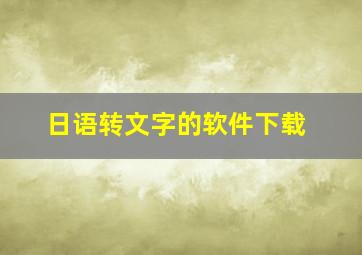 日语转文字的软件下载